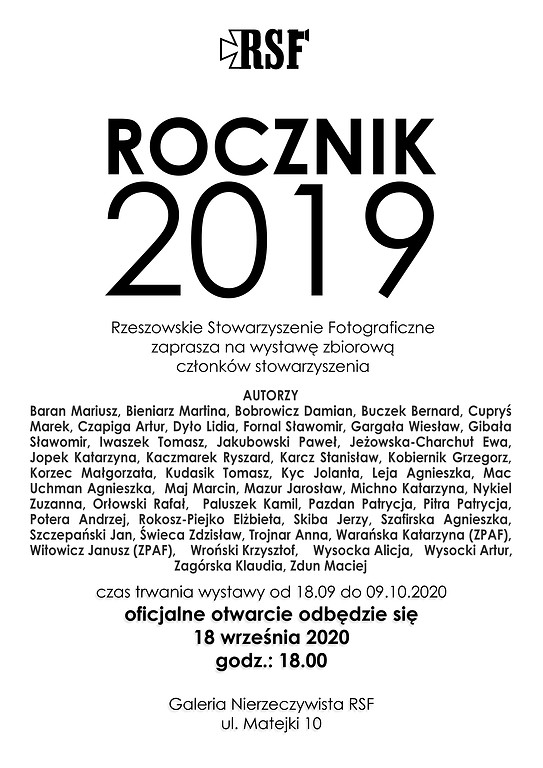 RSF

ROCZNIK
2019

Rzeszowskie Stowarzyszenie Fotograficzne
zaprasza na wystawę zbiorową
członków stowarzyszenia

AUTORZY
Baran Mariusz, Bieniarz Martina, Bobrowicz Damian, Buczek Bernard, Cupryś Marek, Czapiga Artur, Dyło Lidia, Fornal Sławomir, Gargała Wiesław, Gibała Sławomir, Iwaszek Tomasz, Jakubowski Paweł, Jeżowska-Charchut Ewa, Jopek Katarzyna, Kaczmarek Ryszard, Karcz Stanisław, Kobiernik Grzegorz, Korzec Małgorzata, Kudasik Tomasz, Kyc Jolanta, Leja Agnieszka, Mac Uchman Agnieszka, Maj Marcin, Mazur Jarosław, Michno Katarzyna, Nykiel Zuzanna, Orłowski Rafał, Paluszek Kamil, Pazdan Patrycja, Pitra Patrycja, Potera Andrzej, Rokosz-Piejko Elżbieta, Skiba Jerzy, Szafirska Agnieszka, Szczepański Jan, Świeca Zdzisław, Trojnar Anna, Warańska Katarzyna (ZPAF), Witowicz Janusz (ZPAF), Wroński Krzysztof, Wysocka Alicja, Wysocki Artur, Zagórska Klaudia, Zdun Maciej

czas trwania wystawy od 18.09 do 09.10.2020
oficjalne otwarcie odbędzie się
18 września 2020
godz.: 18.00

Galeria Nierzeczywista RSF
ul. Matejki 10